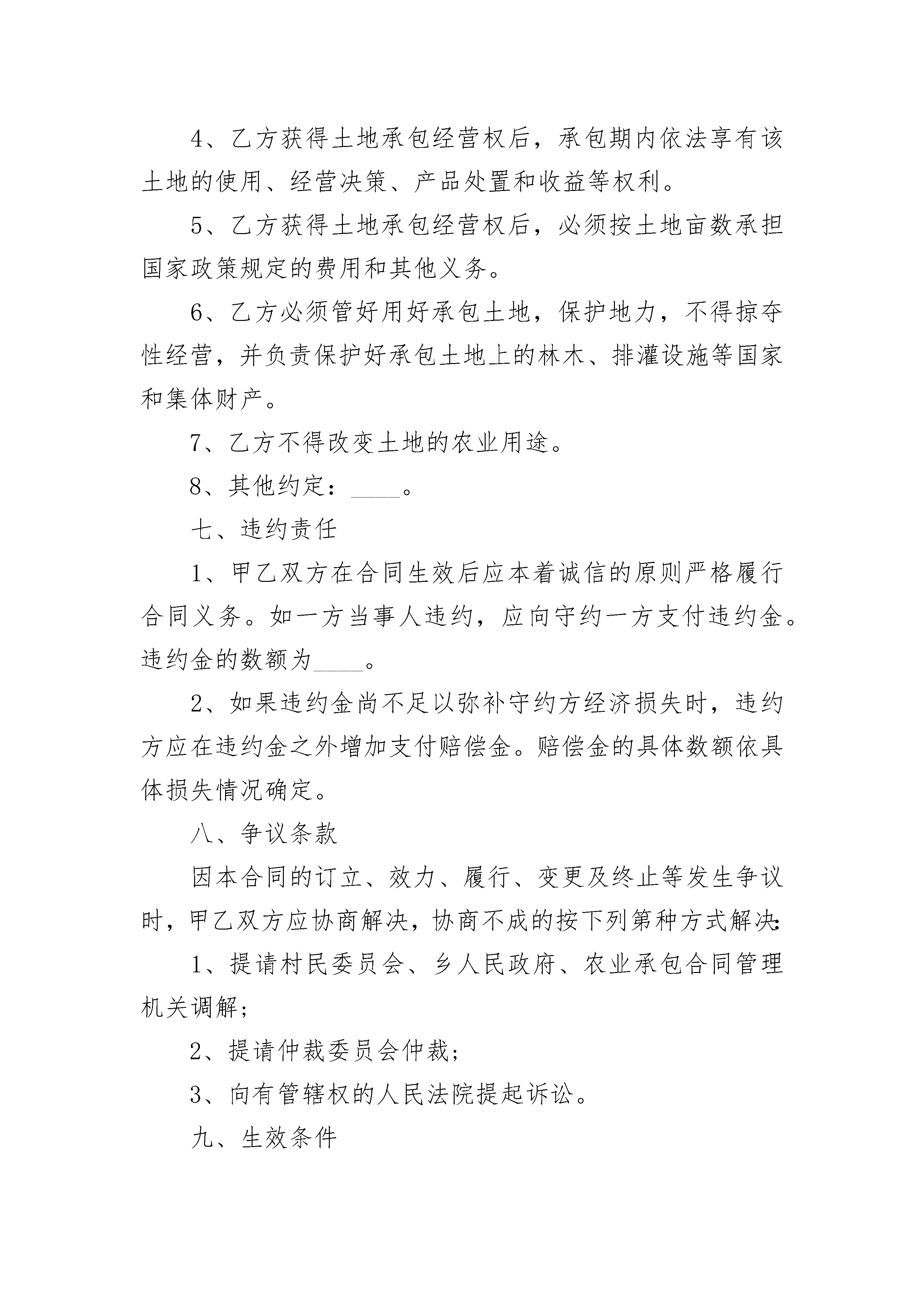 4、乙方获得土地承包经营权后，承包期内依法享有该土地的使用、经营决策、产品处置和收益等权利。

5、乙方获得土地承包经营权后，必须按土地亩数承担国家政策规定的费用和其他义务。

6、乙方必须管好用好承包土地，保护地力，不得掠夺性经营，并负责保护好承包土地上的林木、排灌设施等国家和集体财产。

7、乙方不得改变土地的农业用途。

8、其他约定：____。

七、违约责任

1、甲乙双方在合同生效后应本着诚信的原则严格履行合同义务。如一方当事人违约，应向守约一方支付违约金。违约金的数额为____。

2、如果违约金尚不足以弥补守约方经济损失时，违约方应在违约金之外增加支付赔偿金。赔偿金的具体数额依具体损失情况确定。

八、争议条款

因本合同的订立、效力、履行、变更及终止等发生争议时，甲乙双方应协商解决，协商不成的按下列第种方式解决：

1、提请村民委员会、乡人民政府、农业承包合同管理机关调解；

2、提请仲裁委员会仲裁；

3、向有管辖权的人民法院提起诉讼。

九、生效条件